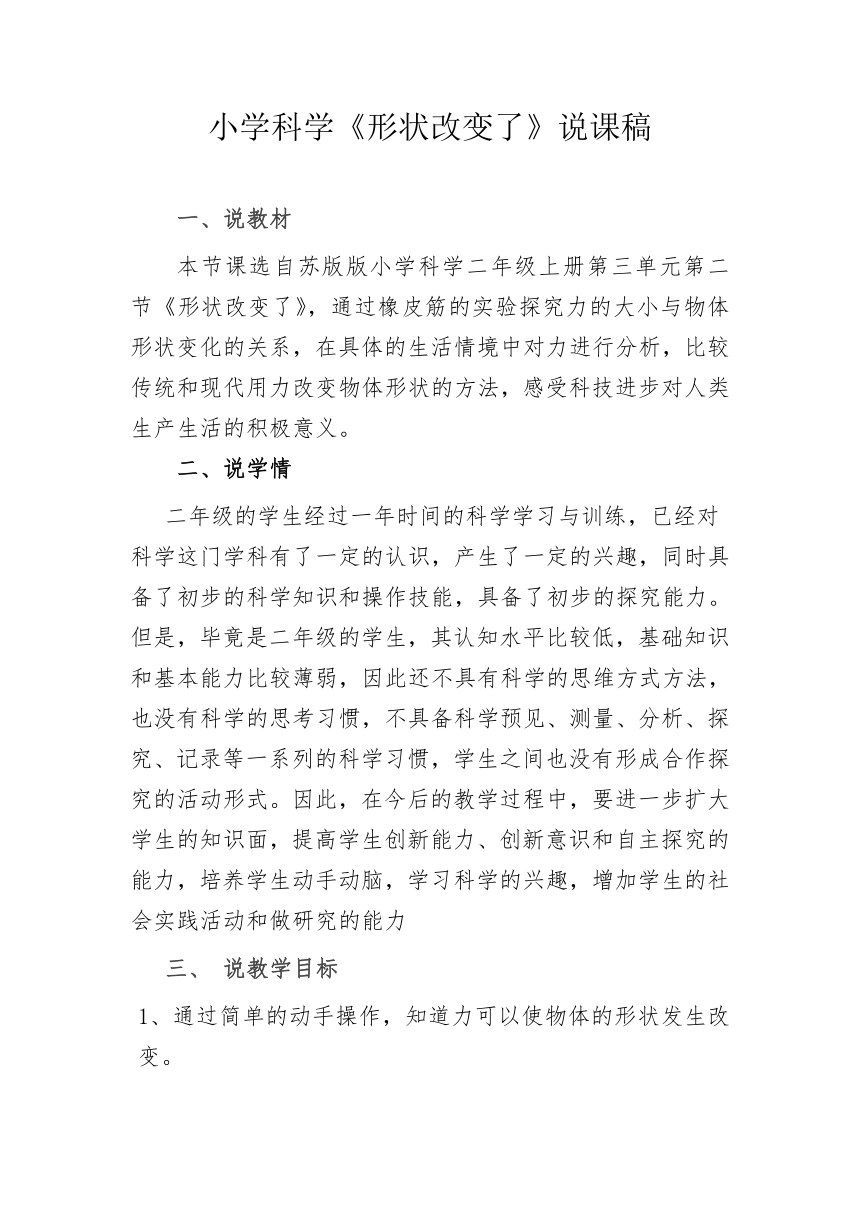 小学科学《形状改变了》说课稿

一、说教材

本节课选自苏版版小学科学二年级上册第三单元第二节《形状改变了》，通过橡皮筋的实验探究力的大小与物体形状变化的关系，在具体的生活情境中对力进行分析，比较传统和现代用力改变物体形状的方法，感受科技进步对人类生产生活的积极意义。

二、说学情

二年级的学生经过一年时间的科学学习与训练，已经对科学这门学科有了一定的认识，产生了一定的兴趣，同时具备了初步的科学知识和操作技能，具备了初步的探究能力。但是，毕竟是二年级的学生，其认知水平比较低，基础知识和基本能力比较薄弱，因此还不具有科学的思维方式方法，也没有科学的思考习惯，不具备科学预见、测量、分析、探究、记录等一系列的科学习惯，学生之间也没有形成合作探究的活动形式。因此，在今后的教学过程中，要进一步扩大学生的知识面，提高学生创新能力、创新意识和自主探究的能力，培养学生动手动脑，学习科学的兴趣，增加学生的社会实践活动和做研究的能力

三、 说教学目标

1、通过简单的动手操作，知道力可以使物体的形状发生改变。